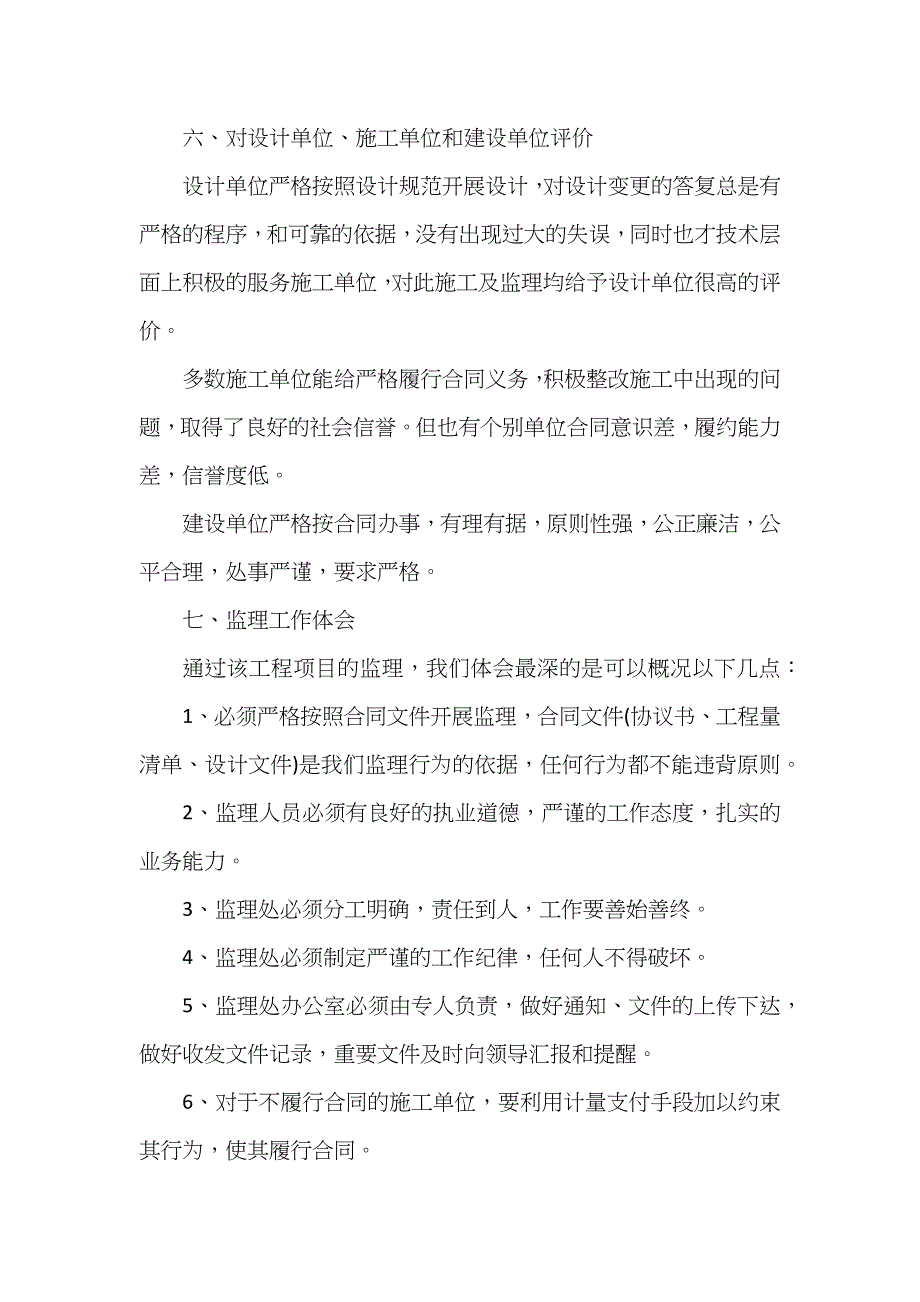 六、对设计单位、施工单位和建设单位评价

设计单位严格按照设计规范开展设计，对设计变更的答复总是有严格的程序，和可靠的依据，没有出现过大的失误，同时也才技术层面上积极的服务施工单位，对此施工及监理均给予设计单位很高的评价。

多数施工单位能给严格履行合同义务，积极整改施工中出现的问题，取得了良好的社会信誉。但也有个别单位合同意识差，履约能力差，信誉度低。

建设单位严格按合同办事，有理有据，原则性强，公正廉洁，公平合理，处事严谨，要求严格。

七、监理工作体会

通过该工程项目的监理，我们体会最深的是可以概况以下几点：

1、必须严格按照合同文件开展监理，合同文件(协议书、工程量清单、设计文件)是我们监理行为的依据，任何行为都不能违背原则。

2、监理人员必须有良好的执业道德，严谨的工作态度，扎实的业务能力。

3、监理处必须分工明确，责任到人，工作要善始善终。

4、监理处必须制定严谨的工作纪律，任何人不得破坏。

5、监理处办公室必须由专人负责，做好通知、文件的上传下达，做好收发文件记录，重要文件及时向领导汇报和提醒。

6、对于不履行合同的施工单位，要利用计量支付手段加以约束其行为，使其履行合同。